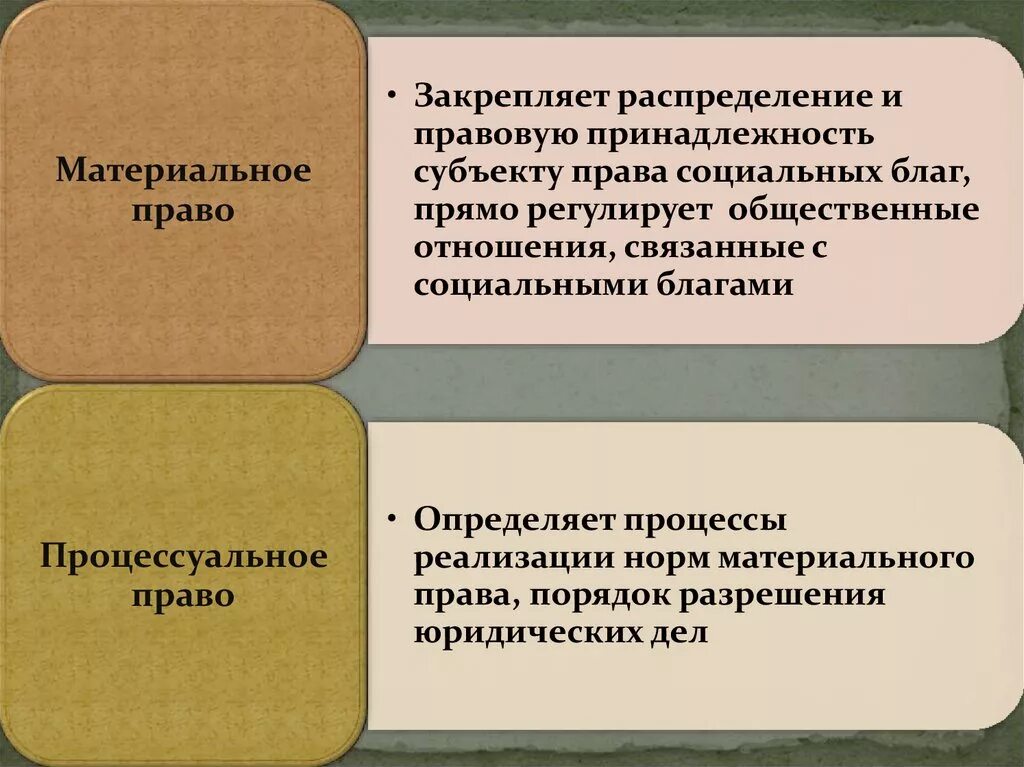 Материальное право

• Закрепляет распределение и правовую принадлежность субъекту права социальных благ, прямо регулирует общественные отношения, связанные с социальными благами

Процессуальное право

• Определяет процессы реализации норм материального права, порядок разрешения юридических дел